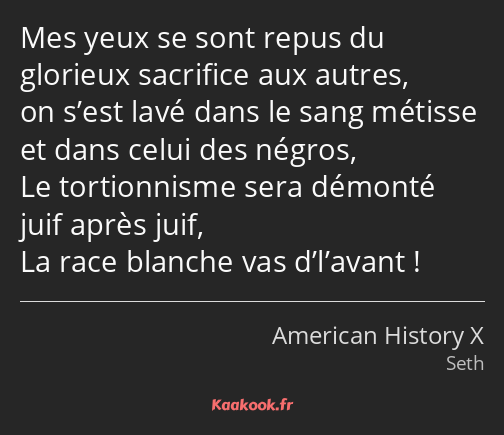 Mes yeux se sont repus du glorieux sacrifice aux autres,
on s’est lavé dans le sang métisse et dans celui des négros,
Le tortionnisme sera démonté juif après juif,
La race blanche vas d’l’avant !

American History X
Seth

Kaakook.fr